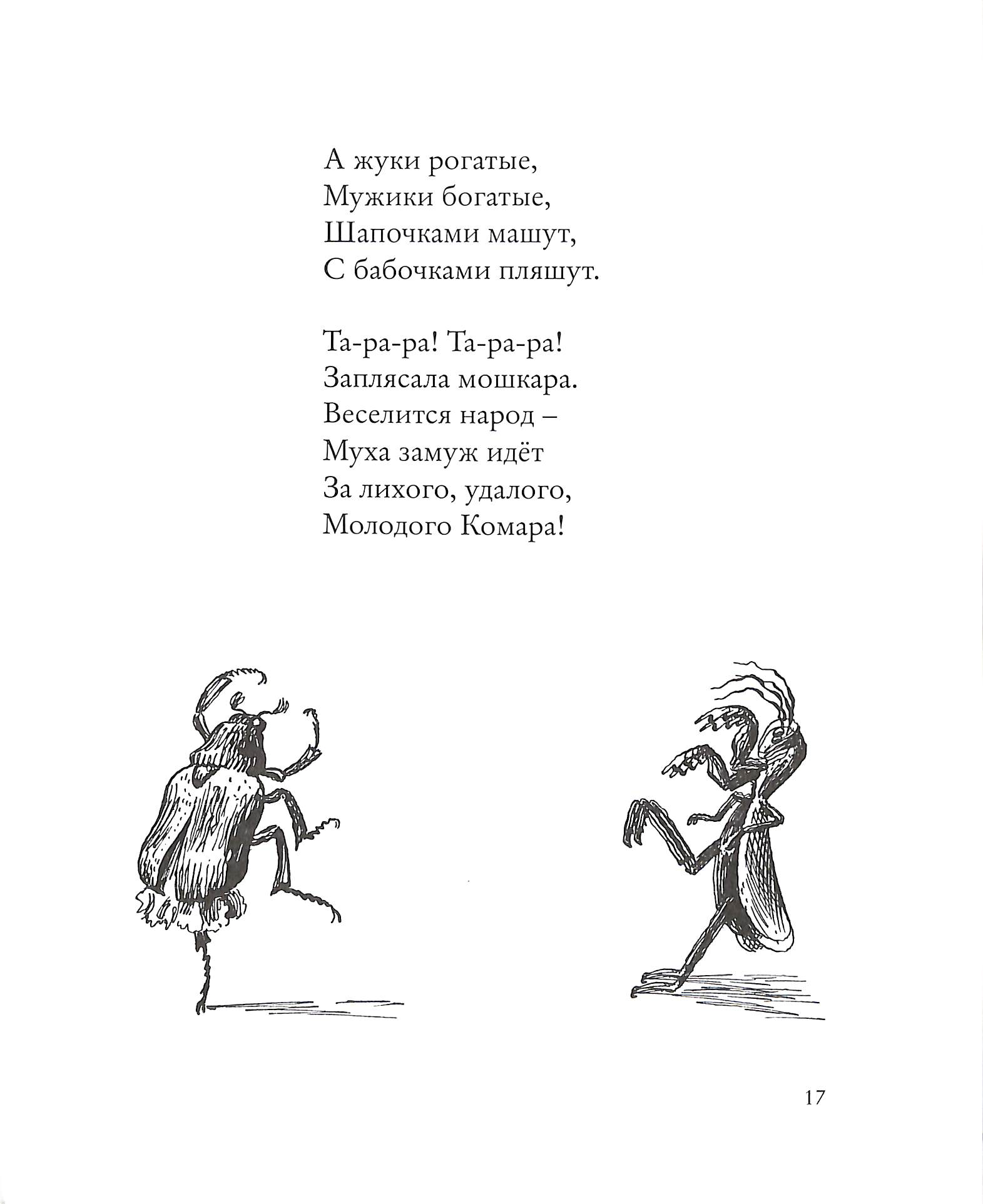 А жуки рогатые,
Мужики богатые,
Шапочками машут,
С бабочками пляшут.

Та-ра-ра! Та-ра-ра!
Заплясала мошкара.
Веселится народ –
Муха замуж идёт
За лихого, удалого,
Молодого Комара!

17